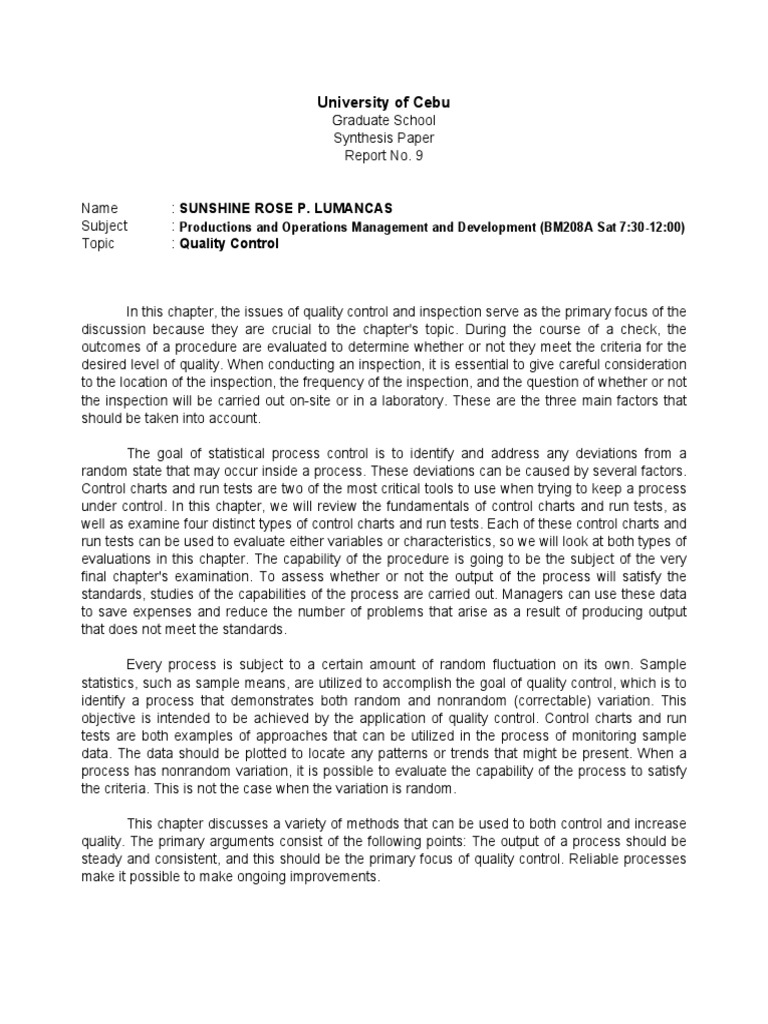 University of Cebu
Graduate School
Synthesis Paper
Report No. 9

Name : SUNSHINE ROSE P. LUMANCAS
Subject : Productions and Operations Management and Development (BM208A Sat 7:30-12:00)
Topic : Quality Control

In this chapter, the issues of quality control and inspection serve as the primary focus of the discussion because they are crucial to the chapter's topic. During the course of a check, the outcomes of a procedure are evaluated to determine whether or not they meet the criteria for the desired level of quality. When conducting an inspection, it is essential to give careful consideration to the location of the inspection, the frequency of the inspection, and the question of whether or not the inspection will be carried out on-site or in a laboratory. These are the three main factors that should be taken into account.

The goal of statistical process control is to identify and address any deviations from a random state that may occur inside a process. These deviations can be caused by several factors. Control charts and run tests are two of the most critical tools to use when trying to keep a process under control. In this chapter, we will review the fundamentals of control charts and run tests, as well as examine four distinct types of control charts and run tests. Each of these control charts and run tests can be used to evaluate either variables or characteristics, so we will look at both types of evaluations in this chapter. The capability of the procedure is going to be the subject of the very final chapter's examination. To assess whether or not the output of the process will satisfy the standards, studies of the capabilities of the process are carried out. Managers can use these data to save expenses and reduce the number of problems that arise as a result of producing output that does not meet the standards.

Every process is subject to a certain amount of random fluctuation on its own. Sample statistics, such as sample means, are utilized to accomplish the goal of quality control, which is to identify a process that demonstrates both random and nonrandom (correctable) variation. This objective is intended to be achieved by the application of quality control. Control charts and run tests are both examples of approaches that can be utilized in the process of monitoring sample data. The data should be plotted to locate any patterns or trends that might be present. When a process has nonrandom variation, it is possible to evaluate the capability of the process to satisfy the criteria. This is not the case when the variation is random.

This chapter discusses a variety of methods that can be used to both control and increase quality. The primary arguments consist of the following points: The output of a process should be steady and consistent, and this should be the primary focus of quality control. Reliable processes make it possible to make ongoing improvements.